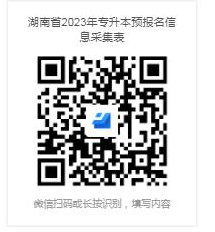 湖南省2023年专升本预报名信息采集表

微信扫码或长按识别，填写内容